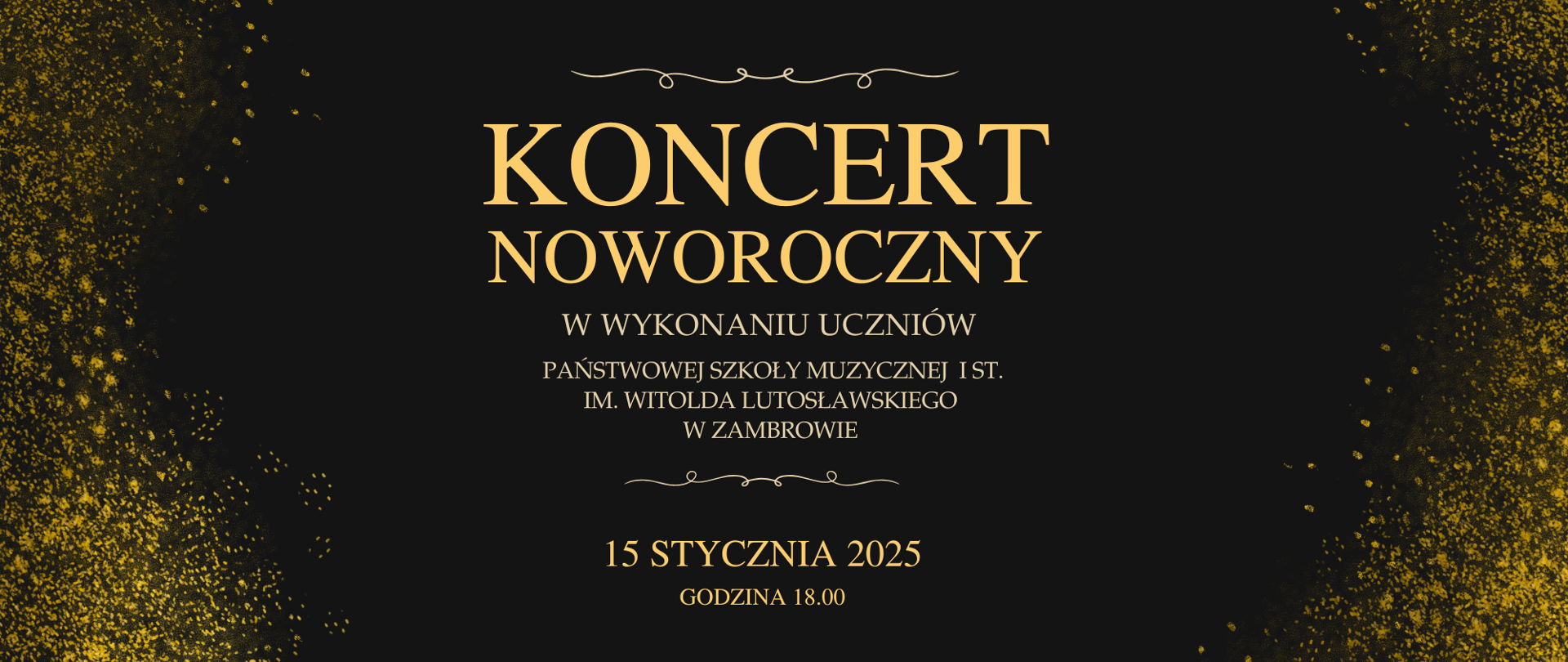 KONCERT NOWOROCZNY

W WYKONANIU UCZNIÓW

PAŃSTWOWEJ SZKOŁY MUZYCZNEJ I ST.
IM. WITOLDA LUTOSŁAWSKIEGO
W ZAMBROWIE

15 STYCZNIA 2025

GODZINA 18.00